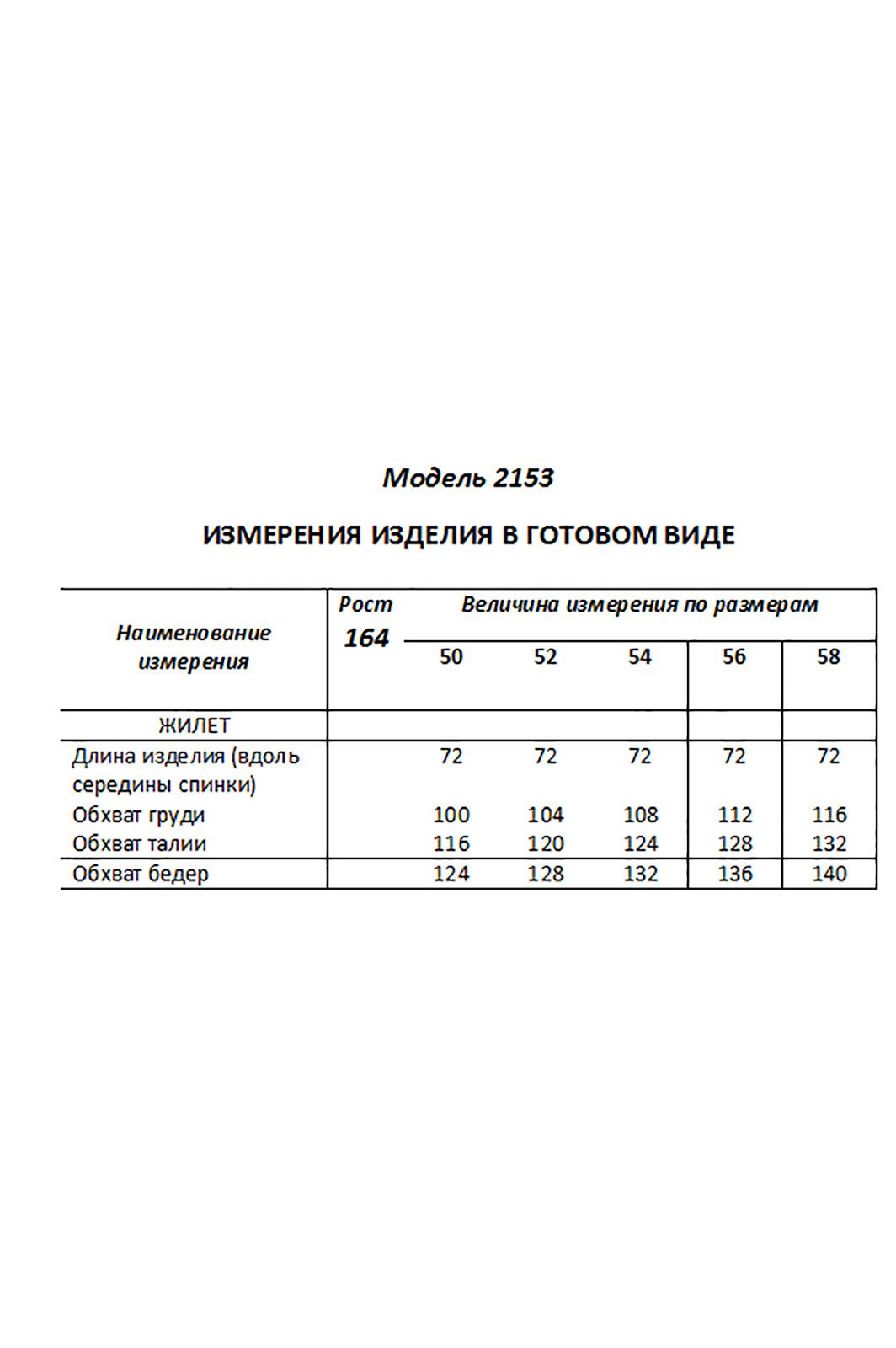 Модель 2153

ИЗМЕРЕНИЯ ИЗДЕЛИЯ В ГОТОВОМ ВИДЕ

| Наименование измерения | Рост 164 | Величина измерения по размерам | | | | |
|---|---|---|---|---|---|---|
| | | 50 | 52 | 54 | 56 | 58 |
| ЖИЛЕТ | | | | | | |
| Длина изделия (вдоль середины спинки) | | 72 | 72 | 72 | 72 | 72 |
| Обхват груди | | 100 | 104 | 108 | 112 | 116 |
| Обхват талии | | 116 | 120 | 124 | 128 | 132 |
| Обхват бедер | | 124 | 128 | 132 | 136 | 140 |